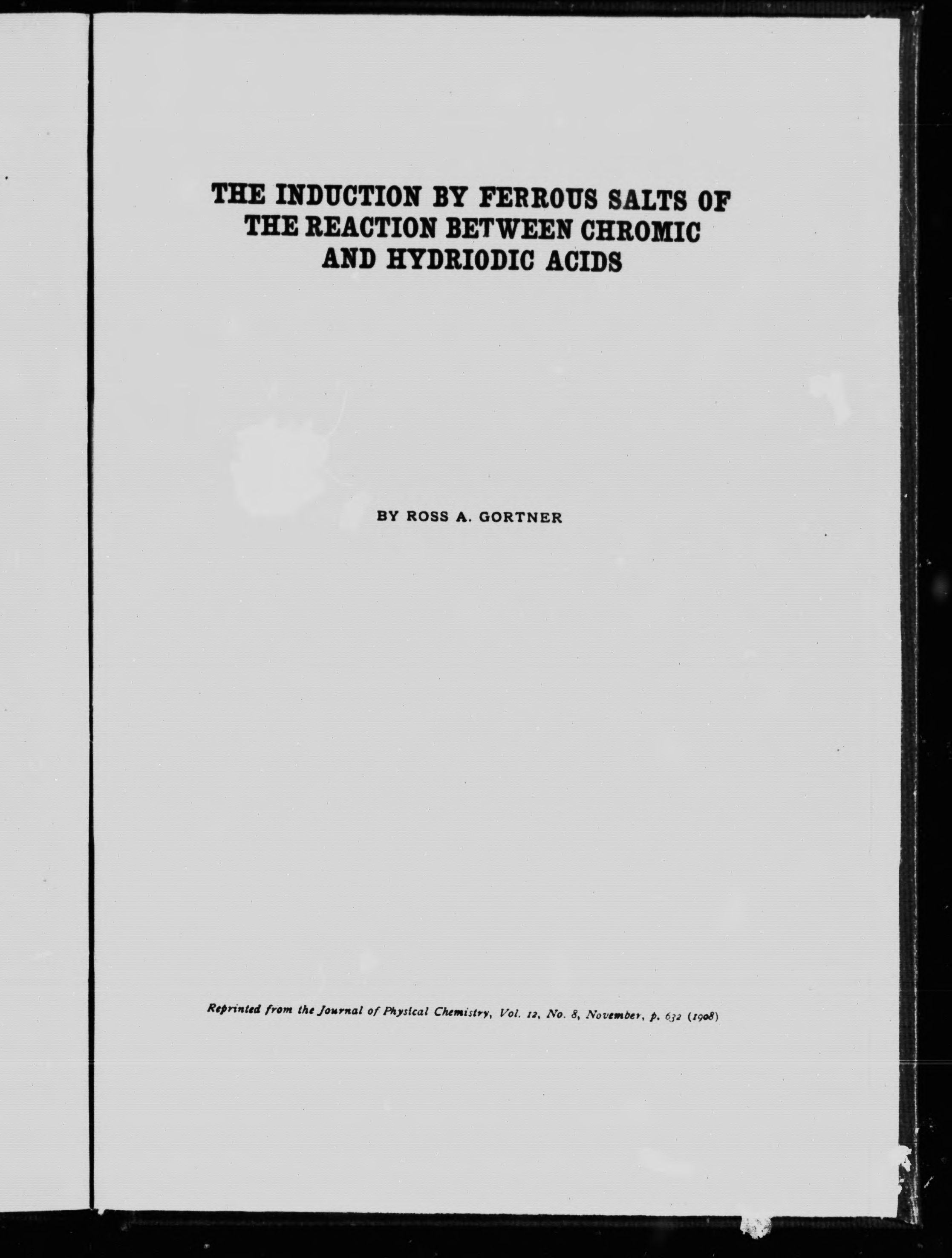 THE INDUCTION BY FERROUS SALTS OF THE REACTION BETWEEN CHROMIC AND HYDRIODIC ACIDS

BY ROSS A. GORTNER

Reprinted from the Journal of Physical Chemistry, Vol. 12, No. 8, November, p. 632 (1908)